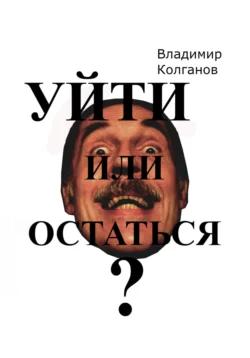 Владимир Колганов

УЙТИ

ИЛИ

ОСТАТЬСЯ

?